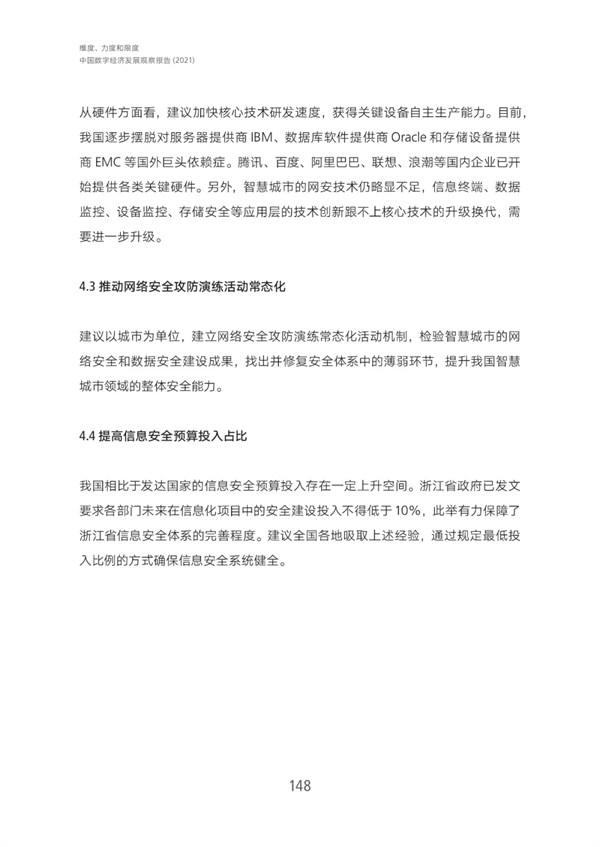 维度、力度和限度
中国数字经济发展观察报告 (2021)

从硬件方面看，建议加快核心技术研发速度，获得关键设备自主生产能力。目前，我国逐步摆脱对服务器提供商 IBM、数据库软件提供商 Oracle 和存储设备提供商 EMC 等国外巨头依赖症。腾讯、百度、阿里巴巴、联想、浪潮等国内企业已开始提供各类关键硬件。另外，智慧城市的网安技术仍略显不足，信息终端、数据监控、设备监控、存储安全等应用层的技术创新跟不上核心技术的升级换代，需要进一步升级。

4.3 推动网络安全攻防演练活动常态化

建议以城市为单位，建立网络安全攻防演练常态化活动机制，检验智慧城市的网络安全和数据安全建设成果，找出并修复安全体系中的薄弱环节，提升我国智慧城市领域的整体安全能力。

4.4 提高信息安全预算投入占比

我国相比于发达国家的信息安全预算投入存在一定上升空间。浙江省政府已发文要求各部门未来在信息化项目中的安全建设投入不得低于 10%，此举有力保障了浙江省信息安全体系的完善程度。建议全国各地吸取上述经验，通过规定最低投入比例的方式确保信息安全系统健全。

148